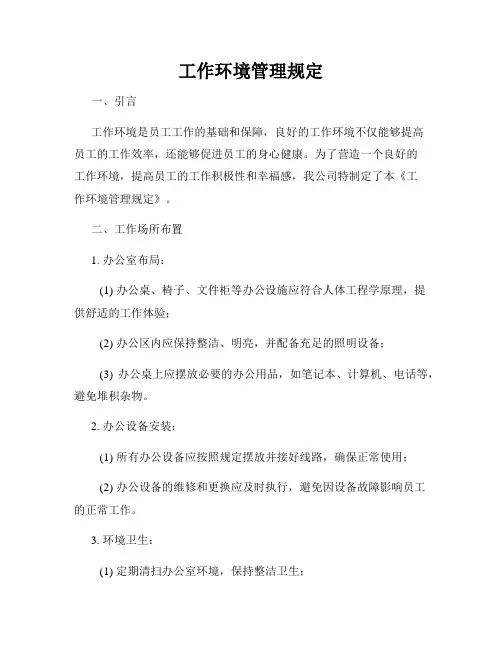 工作环境管理规定

一、引言

工作环境是员工工作的基础和保障，良好的工作环境不仅能够提高员工的工作效率，还能够促进员工的身心健康。为了营造一个良好的工作环境，提高员工的工作积极性和幸福感，我公司特制定了本《工作环境管理规定》。

二、工作场所布置

1. 办公室布局：

(1) 办公桌、椅子、文件柜等办公设施应符合人体工程学原理，提供舒适的工作体验；

(2) 办公区内应保持整洁、明亮，并配备充足的照明设备；

(3) 办公桌上应摆放必要的办公用品，如笔记本、计算机、电话等，避免堆积杂物。

2. 办公设备安装：

(1) 所有办公设备应按照规定摆放并接好线路，确保正常使用；

(2) 办公设备的维修和更换应及时执行，避免因设备故障影响员工的正常工作。

3. 环境卫生：

(1) 定期清扫办公室环境，保持整洁卫生；